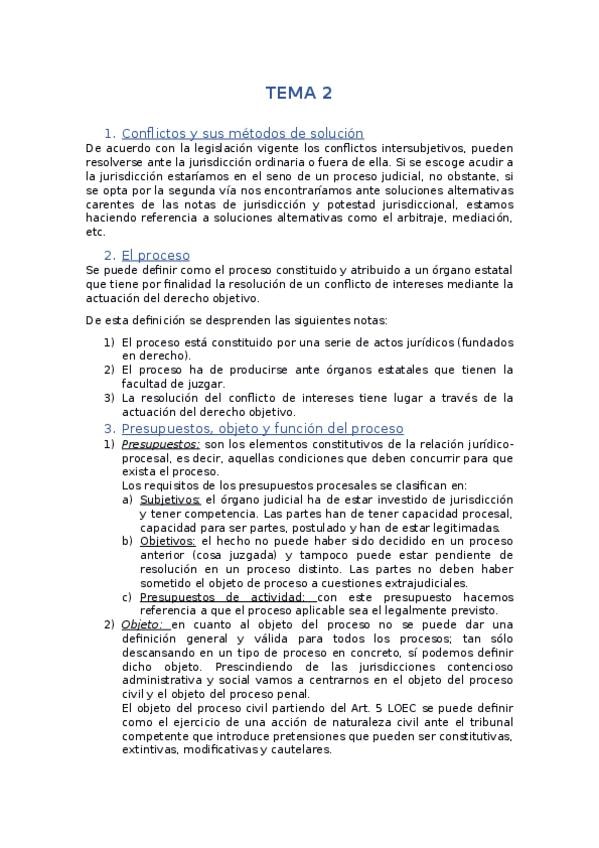 TEMA 2

1. Conflictos y sus métodos de solución

De acuerdo con la legislación vigente los conflictos intersubjetivos, pueden resolverse ante la jurisdicción ordinaria o fuera de ella. Si se escoge acudir a la jurisdicción estaríamos en el seno de un proceso judicial, no obstante, si se opta por la segunda vía nos encontraríamos ante soluciones alternativas carentes de las notas de jurisdicción y potestad jurisdiccional, estamos haciendo referencia a soluciones alternativas como el arbitraje, mediación, etc.

2. El proceso

Se puede definir como el proceso constituido y atribuido a un órgano estatal que tiene por finalidad la resolución de un conflicto de intereses mediante la actuación del derecho objetivo.

De esta definición se desprenden las siguientes notas:

1) El proceso está constituido por una serie de actos jurídicos (fundados en derecho).
2) El proceso ha de producirse ante órganos estatales que tienen la facultad de juzgar.
3) La resolución del conflicto de intereses tiene lugar a través de la actuación del derecho objetivo.

3. Presupuestos, objeto y función del proceso

1) Presupuestos: son los elementos constitutivos de la relación jurídico-procesal, es decir, aquellas condiciones que deben concurrir para que exista el proceso.
Los requisitos de los presupuestos procesales se clasifican en:
a) Subjetivos: el órgano judicial ha de estar investido de jurisdicción y tener competencia. Las partes han de tener capacidad procesal, capacidad para ser partes, postulado y han de estar legitimadas.
b) Objetivos: el hecho no puede haber sido decidido en un proceso anterior (cosa juzgada) y tampoco puede estar pendiente de resolución en un proceso distinto. Las partes no deben haber sometido el objeto de proceso a cuestiones extrajudiciales.
c) Presupuestos de actividad: con este presupuesto hacemos referencia a que el proceso aplicable sea el legalmente previsto.
2) Objeto: en cuanto al objeto del proceso no se puede dar una definición general y válida para todos los procesos; tan sólo descansando en un tipo de proceso en concreto, sí podemos definir dicho objeto. Prescindiendo de las jurisdicciones contencioso administrativa y social vamos a centrarnos en el objeto del proceso civil y el objeto del proceso penal.
El objeto del proceso civil partiendo del Art. 5 LOEC se puede definir como el ejercicio de una acción de naturaleza civil ante el tribunal competente que introduce pretensiones que pueden ser constitutivas, extintivas, modificativas y cautelares.